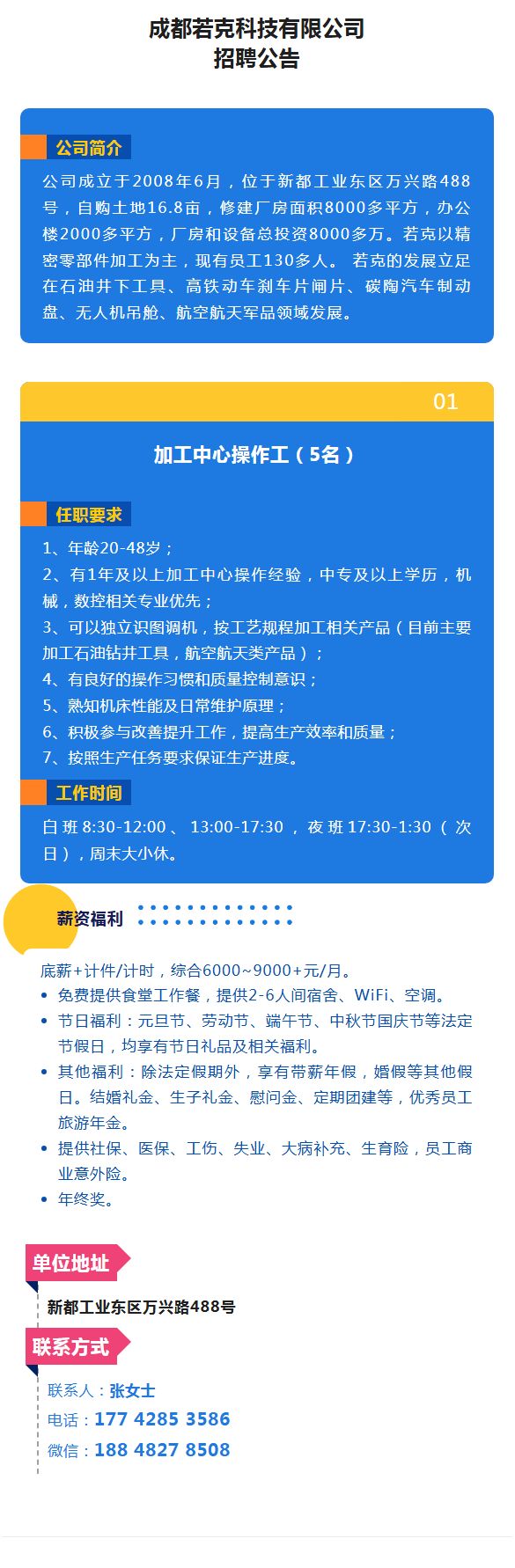 成都若克科技有限公司
招聘公告

公司简介

公司成立于2008年6月，位于新都工业东区万兴路488号，自购土地16.8亩，修建厂房面积8000多平方，办公楼2000多平方，厂房和设备总投资8000多万。若克以精密零部件加工为主，现有员工130多人。 若克的发展立足在石油井下工具、高铁动车刹车片闸片、碳陶汽车制动盘、无人机吊舱、航空航天军品领域发展。

01

加工中心操作工（5名）

任职要求

1、年龄20-48岁；
2、有1年及以上加工中心操作经验，中专及以上学历，机械，数控相关专业优先；
3、可以独立识图调机，按工艺规程加工相关产品（目前主要加工石油钻井工具，航空航天类产品）；
4、有良好的操作习惯和质量控制意识；
5、熟知机床性能及日常维护原理；
6、积极参与改善提升工作，提高生产效率和质量；
7、按照生产任务要求保证生产进度。

工作时间

白班8:30-12:00、13:00-17:30，夜班17:30-1:30（次日），周末大小休。

薪资福利

底薪+计件/计时，综合6000~9000+元/月。
• 免费提供食堂工作餐，提供2-6人间宿舍、WiFi、空调。
• 节日福利：元旦节、劳动节、端午节、中秋节国庆节等法定节假日，均享有节日礼品及相关福利。
• 其他福利：除法定假期外，享有带薪年假，婚假等其他假日。结婚礼金、生子礼金、慰问金、定期团建等，优秀员工旅游年金。
• 提供社保、医保、工伤、失业、大病补充、生育险，员工商业意外险。
• 年终奖。

单位地址

新都工业东区万兴路488号

联系方式

联系人：张女士
电话：177 4285 3586
微信：188 4827 8508